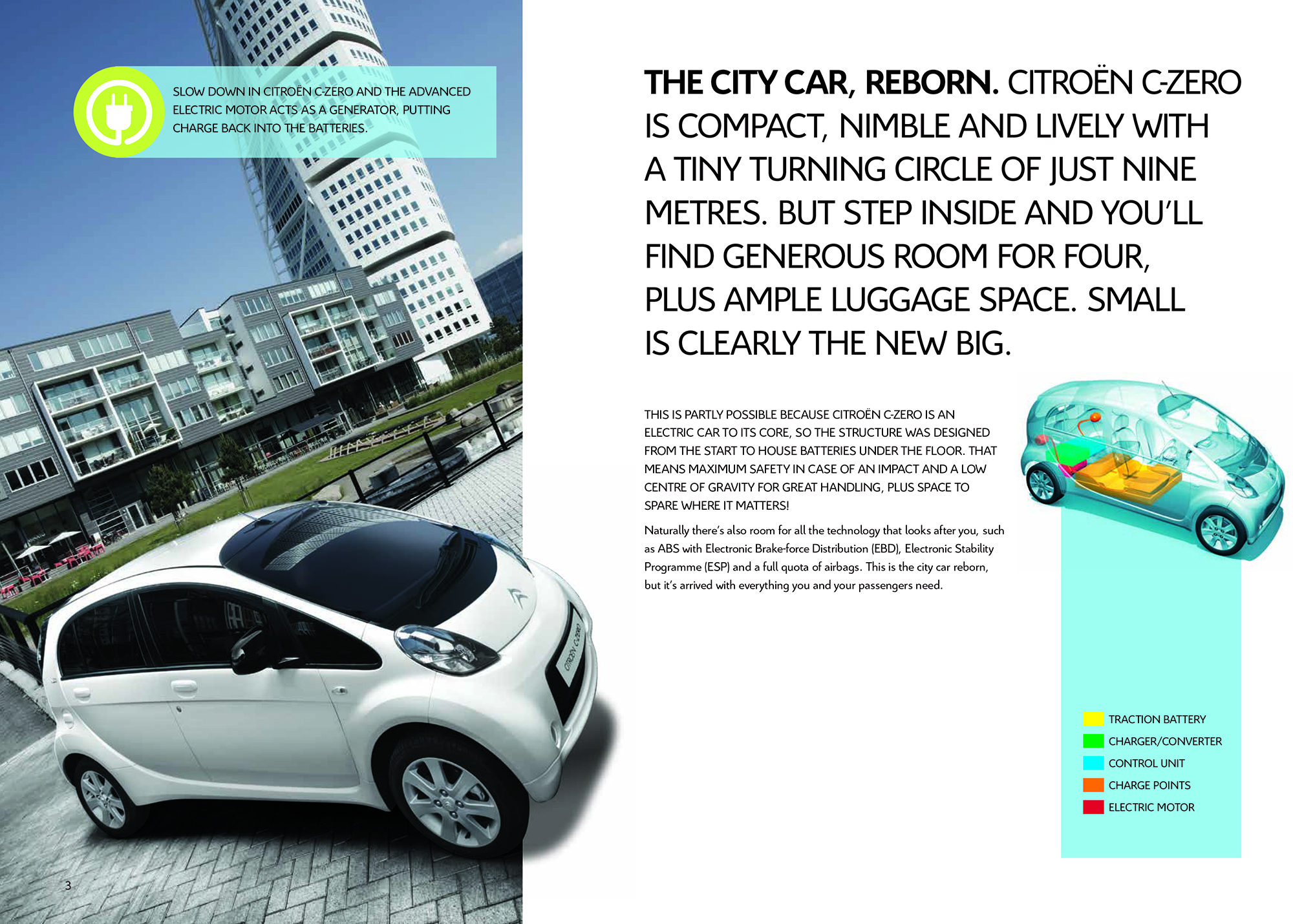 SLOW DOWN IN CITROËN C-ZERO AND THE ADVANCED ELECTRIC MOTOR ACTS AS A GENERATOR, PUTTING CHARGE BACK INTO THE BATTERIES.

CITROËN C-ZERO

3

THE CITY CAR, REBORN. CITROËN C-ZERO IS COMPACT, NIMBLE AND LIVELY WITH A TINY TURNING CIRCLE OF JUST NINE METRES. BUT STEP INSIDE AND YOU'LL FIND GENEROUS ROOM FOR FOUR, PLUS AMPLE LUGGAGE SPACE. SMALL IS CLEARLY THE NEW BIG.

THIS IS PARTLY POSSIBLE BECAUSE CITROËN C-ZERO IS AN ELECTRIC CAR TO ITS CORE, SO THE STRUCTURE WAS DESIGNED FROM THE START TO HOUSE BATTERIES UNDER THE FLOOR. THAT MEANS MAXIMUM SAFETY IN CASE OF AN IMPACT AND A LOW CENTRE OF GRAVITY FOR GREAT HANDLING, PLUS SPACE TO SPARE WHERE IT MATTERS!

Naturally there's also room for all the technology that looks after you, such as ABS with Electronic Brake-force Distribution (EBD), Electronic Stability Programme (ESP) and a full quota of airbags. This is the city car reborn, but it's arrived with everything you and your passengers need.

TRACTION BATTERY
CHARGER/CONVERTER
CONTROL UNIT
CHARGE POINTS
ELECTRIC MOTOR